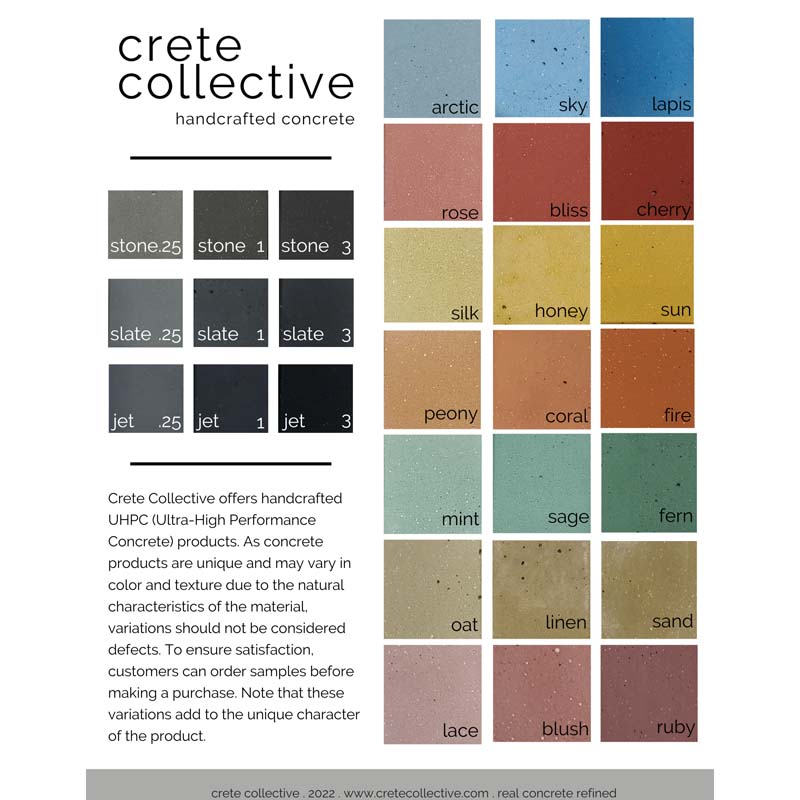 crete collective
handcrafted concrete

stone.25 stone 1 stone 3
slate .25 slate 1 slate 3
jet .25 jet 1 jet 3

Crete Collective offers handcrafted UHPC (Ultra-High Performance Concrete) products. As concrete products are unique and may vary in color and texture due to the natural characteristics of the material, variations should not be considered defects. To ensure satisfaction, customers can order samples before making a purchase. Note that these variations add to the unique character of the product.

arctic sky lapis
rose bliss cherry
silk honey sun
peony coral fire
mint sage fern
oat linen sand
lace blush ruby

crete collective . 2022 . www.cretecollective.com . real concrete refined